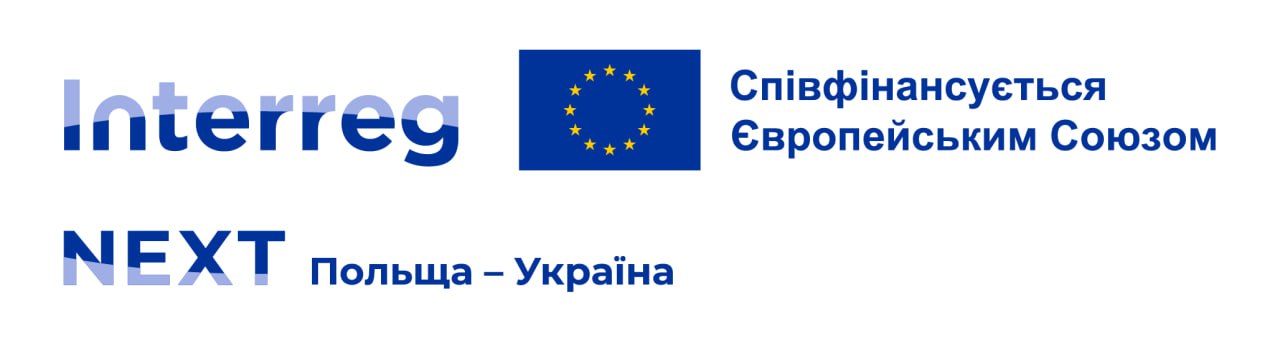 Interreg

Співфінансується Європейським Союзом

NEXT Польща – Україна